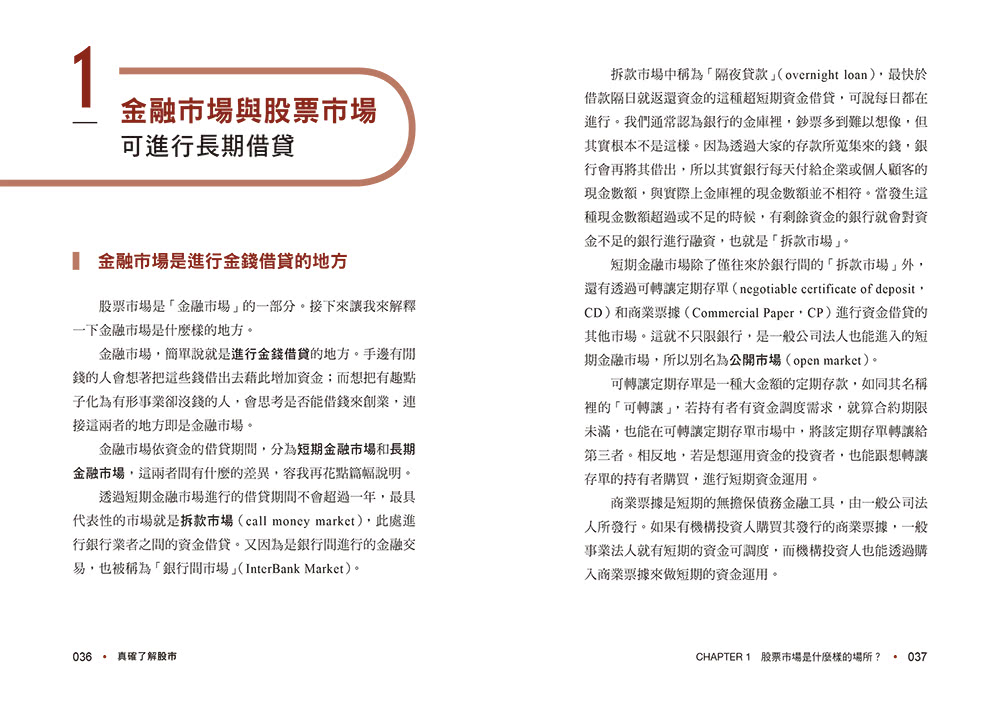 1

金融市場與股票市場
可進行長期借貸

金融市場是進行金錢借貸的地方

股票市場是「金融市場」的一部分。接下來讓我來解釋一下金融市場是什麼樣的地方。

金融市場，簡單說就是進行金錢借貸的地方。手邊有閒錢的人會想著把這些錢借出去藉此增加資金；而想把有趣點子化為有形事業卻沒錢的人，會思考是否能借錢來創業，連接這兩者的地方即是金融市場。

金融市場依資金的借貸期間，分為短期金融市場和長期金融市場，這兩者間有什麼的差異，容我再花點篇幅說明。

透過短期金融市場進行的借貸期間不會超過一年，最具代表性的市場就是拆款市場（call money market），此處進行銀行業者之間的資金借貸。又因為是銀行間進行的金融交易，也被稱為「銀行間市場」（InterBank Market）。

拆款市場中稱為「隔夜貸款」（overnight loan），最快於借款隔日就返還資金的這種超短期資金借貸，可說每日都在進行。我們通常認為銀行的金庫裡，鈔票多到難以想像，但其實根本不是這樣。因為透過大家的存款所蒐集來的錢，銀行會再將其借出，所以其實銀行每天付給企業或個人顧客的現金數額，與實際上金庫裡的現金數額並不相符。當發生這種現金數額超過或不足的時候，有剩餘資金的銀行就會對資金不足的銀行進行融資，也就是「拆款市場」。

短期金融市場除了僅往來於銀行間的「拆款市場」外，還有透過可轉讓定期存單（negotiable certificate of deposit，CD）和商業票據（Commercial Paper，CP）進行資金借貸的其他市場。這就不只限銀行，是一般公司法人也能進入的短期金融市場，所以別名為公開市場（open market）。

可轉讓定期存單是一種大金額的定期存款，如同其名稱裡的「可轉讓」，若持有者有資金調度需求，就算合約期限未滿，也能在可轉讓定期存單市場中，將該定期存單轉讓給第三者。相反地，若是想運用資金的投資者，也能跟想轉讓存單的持有者購買，進行短期資金運用。

商業票據是短期的無擔保債務金融工具，由一般公司法人所發行。如果有機構投資人購買其發行的商業票據，一般事業法人就有短期的資金可調度，而機構投資人也能透過購入商業票據來做短期的資金運用。

036 • 真確了解股市

CHAPTER 1 股票市場是什麼樣的場所？ • 037